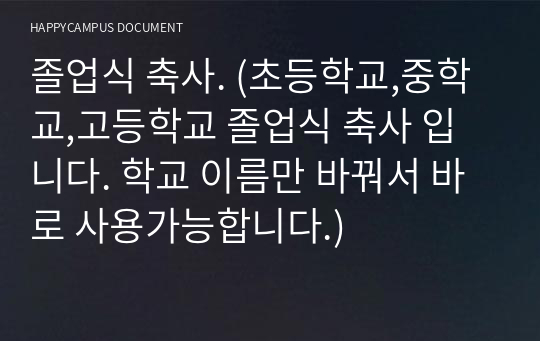 HAPPYCAMPUS DOCUMENT

졸업식 축사. (초등학교,중학교,고등학교 졸업식 축사 입니다. 학교 이름만 바꿔서 바로 사용가능합니다.)